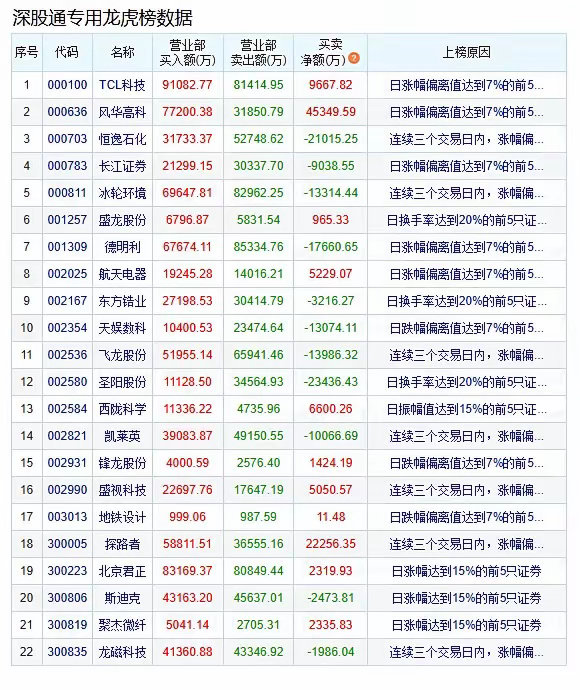 深股通专用龙虎榜数据

| 序号 | 代码 | 名称 | 营业部买入额(万) | 营业部卖出额(万) | 买卖净额(万) | 上榜原因 |
|---|---|---|---|---|---|---|
| 1 | 000100 | TCL科技 | 91082.77 | 81414.95 | 9667.82 | 日涨幅偏离值达到7%的前5... |
| 2 | 000636 | 风华高科 | 77200.38 | 31850.79 | 45349.59 | 日涨幅偏离值达到7%的前5... |
| 3 | 000703 | 恒逸石化 | 31733.37 | 52748.62 | -21015.25 | 连续三个交易日内，涨幅偏... |
| 4 | 000783 | 长江证券 | 21299.15 | 30337.70 | -9038.55 | 日涨幅偏离值达到7%的前5... |
| 5 | 000811 | 冰轮环境 | 69647.81 | 82962.25 | -13314.44 | 连续三个交易日内，涨幅偏... |
| 6 | 001257 | 盛龙股份 | 6796.87 | 5831.54 | 965.33 | 日换手率达到20%的前5只证... |
| 7 | 001309 | 德明利 | 67674.11 | 85334.76 | -17660.65 | 日涨幅偏离值达到7%的前5... |
| 8 | 002025 | 航天电器 | 19245.28 | 14016.21 | 5229.07 | 日涨幅偏离值达到7%的前5... |
| 9 | 002167 | 东方锆业 | 27198.53 | 30414.79 | -3216.27 | 日换手率达到20%的前5只证... |
| 10 | 002354 | 天娱数科 | 10400.53 | 23474.64 | -13074.11 | 日跌幅偏离值达到7%的前5... |
| 11 | 002536 | 飞龙股份 | 51955.14 | 65941.46 | -13986.32 | 连续三个交易日内，涨幅偏... |
| 12 | 002580 | 圣阳股份 | 11128.50 | 34564.93 | -23436.43 | 日换手率达到20%的前5只证... |
| 13 | 002584 | 西陇科学 | 11336.22 | 4735.96 | 6600.26 | 日振幅值达到15%的前5只证... |
| 14 | 002821 | 凯莱英 | 39083.87 | 49150.55 | -10066.69 | 连续三个交易日内，涨幅偏... |
| 15 | 002931 | 锋龙股份 | 4000.59 | 2576.40 | 1424.19 | 日跌幅偏离值达到7%的前5... |
| 16 | 002990 | 盛视科技 | 22697.76 | 17647.19 | 5050.57 | 连续三个交易日内，涨幅偏... |
| 17 | 003013 | 地铁设计 | 999.06 | 987.59 | 11.48 | 日跌幅偏离值达到7%的前5... |
| 18 | 300005 | 探路者 | 58811.51 | 36555.16 | 22256.35 | 连续三个交易日内，涨幅偏... |
| 19 | 300223 | 北京君正 | 83169.37 | 80849.44 | 2319.93 | 日涨幅达到15%的前5只证券 |
| 20 | 300806 | 斯迪克 | 43163.20 | 45637.01 | -2473.81 | 日涨幅达到15%的前5只证券 |
| 21 | 300819 | 聚杰微纤 | 5041.14 | 2705.31 | 2335.83 | 日涨幅达到15%的前5只证券 |
| 22 | 300835 | 龙磁科技 | 41360.88 | 43346.92 | -1986.04 | 连续三个交易日内，涨幅偏... |